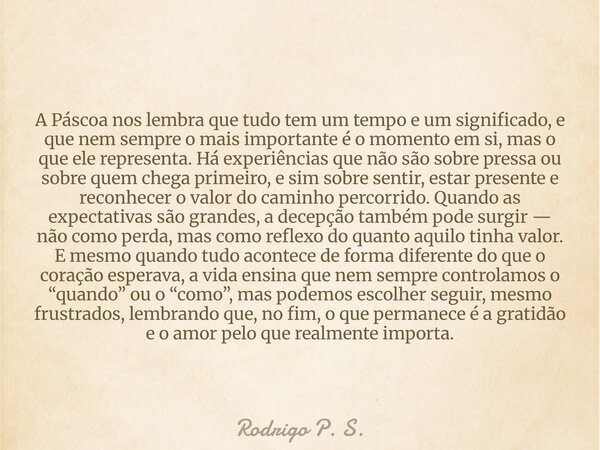 A Páscoa nos lembra que tudo tem um tempo e um significado, e que nem sempre o mais importante é o momento em si, mas o que ele representa. Há experiências que não são sobre pressa ou sobre quem chega primeiro, e sim sobre sentir, estar presente e reconhecer o valor do caminho percorrido. Quando as expectativas são grandes, a decepção também pode surgir — não como perda, mas como reflexo do quanto aquilo tinha valor. E mesmo quando tudo acontece de forma diferente do que o coração esperava, a vida ensina que nem sempre controlamos o “quando” ou o “como”, mas podemos escolher seguir, mesmo frustrados, lembrando que, no fim, o que permanece é a gratidão e o amor pelo que realmente importa.

Rodrigo P. S.